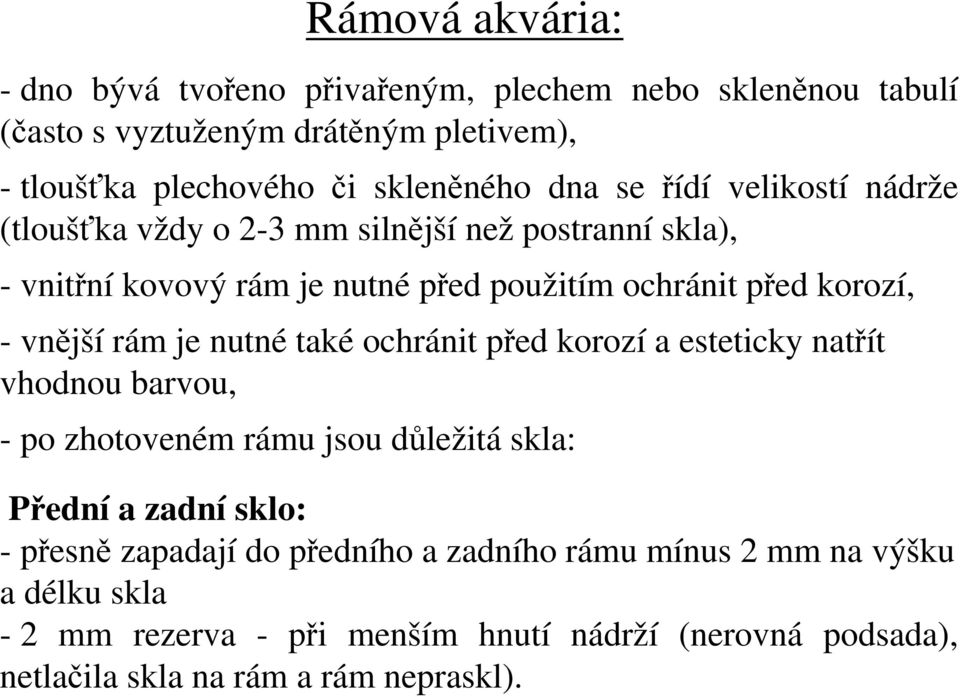 Rámová akvária:

- dno bývá tvořeno přivařeným, plechem nebo skleněnou tabulí (často s vyztuženým drátěným pletivem),

- tloušťka plechového či skleněného dna se řídí velikostí nádrže (tloušťka vždy o 2-3 mm silnější než postranní skla),

- vnitřní kovový rám je nutné před použitím ochránit před korozí,

- vnější rám je nutné také ochránit před korozí a esteticky natřít vhodnou barvou,

- po zhotoveném rámu jsou důležitá skla:

Přední a zadní sklo:
- přesně zapadají do předního a zadního rámu mínus 2 mm na výšku a délku skla
- 2 mm rezerva - při menším hnutí nádrží (nerovná podsada), netlačila skla na rám a rám nepraskl).